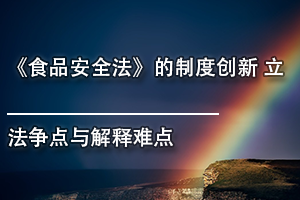 《食品安全法》的制度创新 立

法争点与解释难点